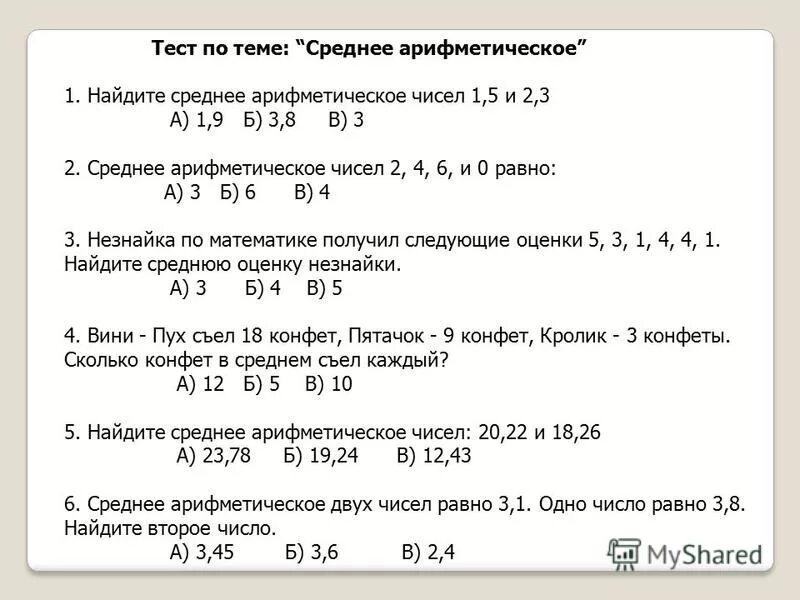 Тест по теме: “Среднее арифметическое”

1. Найдите среднее арифметическое чисел 1,5 и 2,3
А) 1,9 Б) 3,8 В) 3

2. Среднее арифметическое чисел 2, 4, 6, и 0 равно:
А) 3 Б) 6 В) 4

3. Незнайка по математике получил следующие оценки 5, 3, 1, 4, 4, 1. Найдите среднюю оценку незнайки.
А) 3 Б) 4 В) 5

4. Вини - Пух съел 18 конфет, Пятачок - 9 конфет, Кролик - 3 конфеты. Сколько конфет в среднем съел каждый?
А) 12 Б) 5 В) 10

5. Найдите среднее арифметическое чисел: 20,22 и 18,26
А) 23,78 Б) 19,24 В) 12,43

6. Среднее арифметическое двух чисел равно 3,1. Одно число равно 3,8. Найдите второе число.
А) 3,45 Б) 3,6 В) 2,4

MyShared